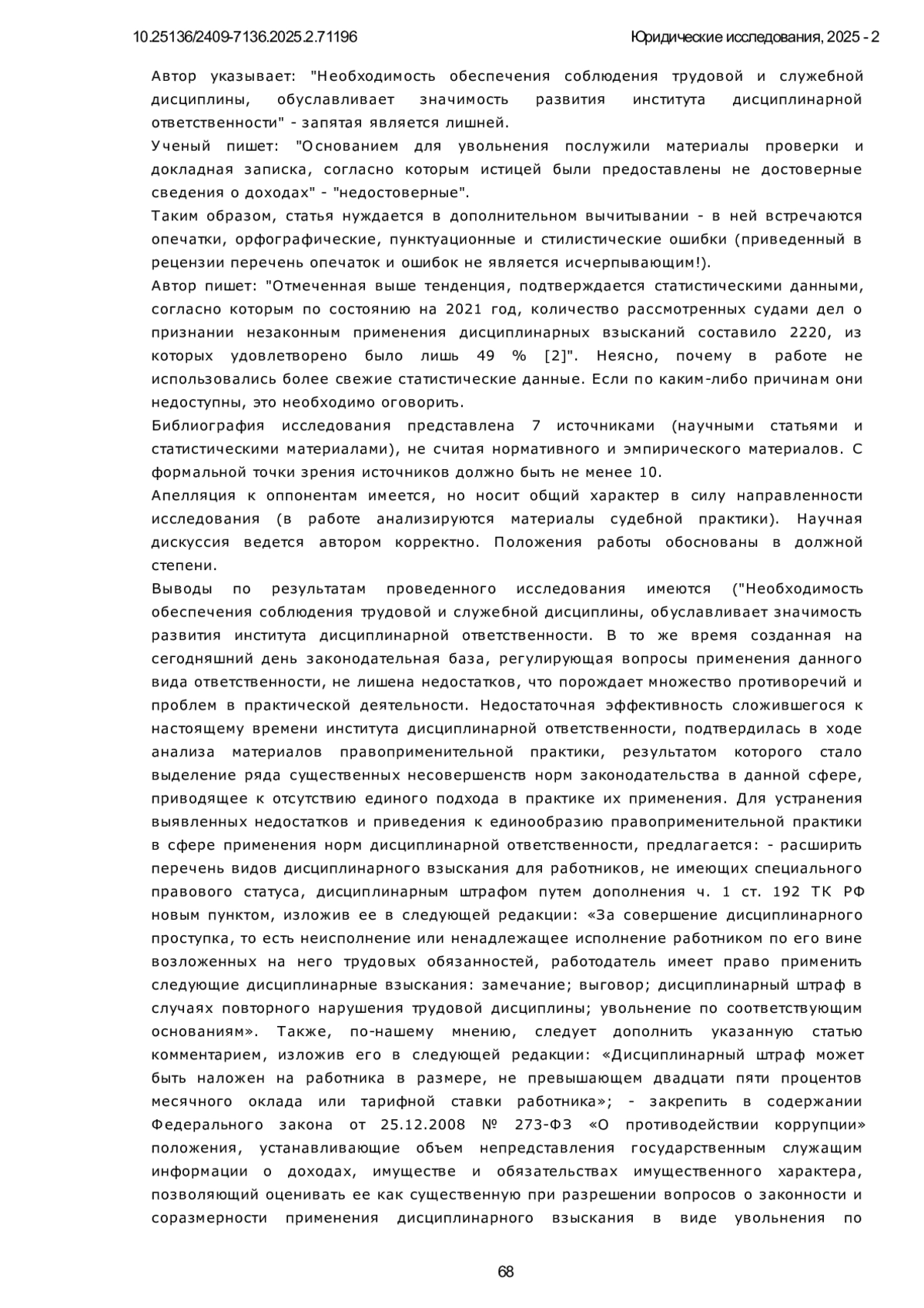 10.25136/2409-7136.2025.2.71196 Юридические исследования, 2025 - 2

Автор указывает: "Необходимость обеспечения соблюдения трудовой и служебной дисциплины, обуславливает значимость развития института дисциплинарной ответственности" - запятая является лишней.

Ученый пишет: "Основанием для увольнения послужили материалы проверки и докладная записка, согласно которым истицей были предоставлены не достоверные сведения о доходах" - "недостоверные".

Таким образом, статья нуждается в дополнительном вычитывании - в ней встречаются опечатки, орфографические, пунктуационные и стилистические ошибки (приведенный в рецензии перечень опечаток и ошибок не является исчерпывающим!).

Автор пишет: "Отмеченная выше тенденция, подтверждается статистическими данными, согласно которым по состоянию на 2021 год, количество рассмотренных судами дел о признании незаконным применения дисциплинарных взысканий составило 2220, из которых удовлетворено было лишь 49 % [2]". Неясно, почему в работе не использовались более свежие статистические данные. Если по каким-либо причинам они недоступны, это необходимо оговорить.

Библиография исследования представлена 7 источниками (научными статьями и статистическими материалами), не считая нормативного и эмпирического материалов. С формальной точки зрения источников должно быть не менее 10.

Апелляция к оппонентам имеется, но носит общий характер в силу направленности исследования (в работе анализируются материалы судебной практики). Научная дискуссия ведется автором корректно. Положения работы обоснованы в должной степени.

Выводы по результатам проведенного исследования имеются ("Необходимость обеспечения соблюдения трудовой и служебной дисциплины, обуславливает значимость развития института дисциплинарной ответственности. В то же время созданная на сегодняшний день законодательная база, регулирующая вопросы применения данного вида ответственности, не лишена недостатков, что порождает множество противоречий и проблем в практической деятельности. Недостаточная эффективность сложившегося к настоящему времени института дисциплинарной ответственности, подтвердилась в ходе анализа материалов правоприменительной практики, результатом которого стало выделение ряда существенных несовершенств норм законодательства в данной сфере, приводящее к отсутствию единого подхода в практике их применения. Для устранения выявленных недостатков и приведения к единообразию правоприменительной практики в сфере применения норм дисциплинарной ответственности, предлагается: - расширить перечень видов дисциплинарного взыскания для работников, не имеющих специального правового статуса, дисциплинарным штрафом путем дополнения ч. 1 ст. 192 ТК РФ новым пунктом, изложив ее в следующей редакции: «За совершение дисциплинарного проступка, то есть неисполнение или ненадлежащее исполнение работником по его вине возложенных на него трудовых обязанностей, работодатель имеет право применить следующие дисциплинарные взыскания: замечание; выговор; дисциплинарный штраф в случаях повторного нарушения трудовой дисциплины; увольнение по соответствующим основаниям». Также, по-нашему мнению, следует дополнить указанную статью комментарием, изложив его в следующей редакции: «Дисциплинарный штраф может быть наложен на работника в размере, не превышающем двадцати пяти процентов месячного оклада или тарифной ставки работника»; - закрепить в содержании Федерального закона от 25.12.2008 № 273-ФЗ «О противодействии коррупции» положения, устанавливающие объем непредставления государственным служащим информации о доходах, имуществе и обязательствах имущественного характера, позволяющий оценивать ее как существенную при разрешении вопросов о законности и соразмерности применения дисциплинарного взыскания в виде увольнения по

68